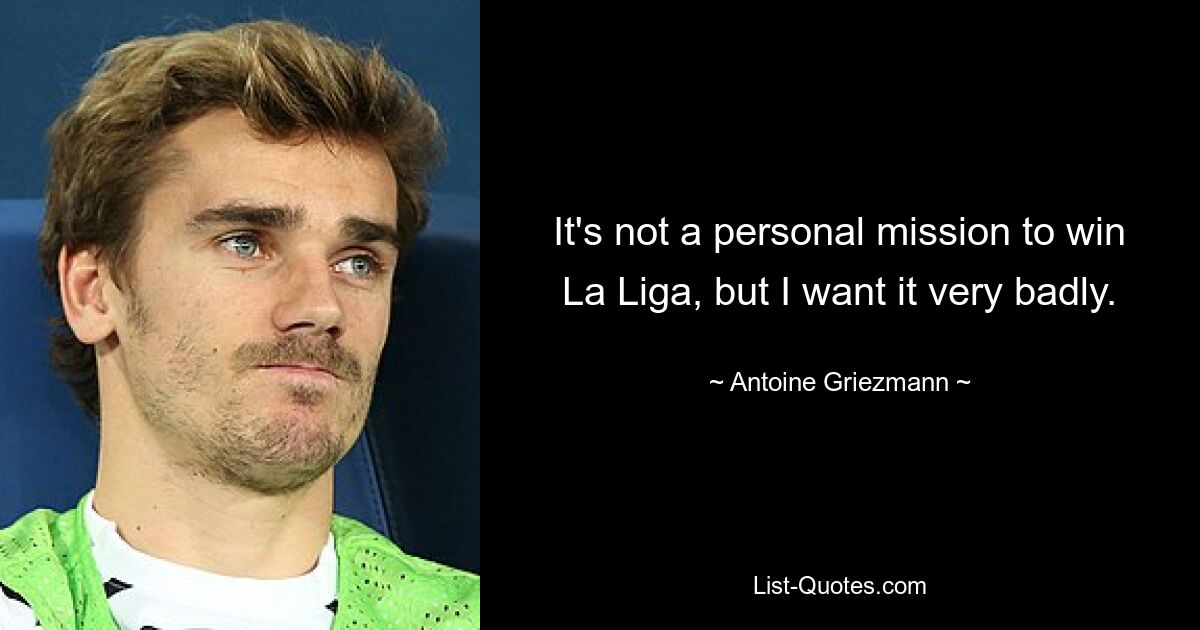 It's not a personal mission to win La Liga, but I want it very badly.

~ Antoine Griezmann ~

List-Quotes.com